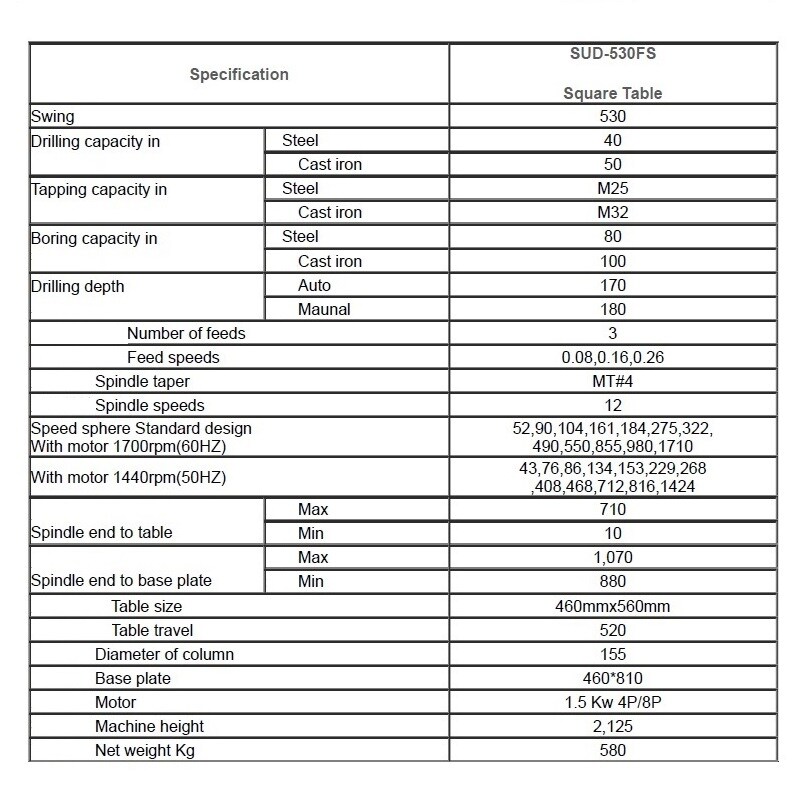 | Specification | | SUD-530FS Square Table |
|---|---|---|
| Swing | | 530 |
| Drilling capacity in | Steel | 40 |
| | Cast iron | 50 |
| Tapping capacity in | Steel | M25 |
| | Cast iron | M32 |
| Boring capacity in | Steel | 80 |
| | Cast iron | 100 |
| Drilling depth | Auto | 170 |
| | Maunal | 180 |
| Number of feeds | | 3 |
| Feed speeds | | 0.08,0.16,0.26 |
| Spindle taper | | MT#4 |
| Spindle speeds | | 12 |
| Speed sphere Standard design With motor 1700rpm(60HZ) | | 52,90,104,161,184,275,322, 490,550,855,980,1710 |
| With motor 1440rpm(50HZ) | | 43,76,86,134,153,229,268 ,408,468,712,816,1424 |
| Spindle end to table | Max | 710 |
| | Min | 10 |
| Spindle end to base plate | Max | 1,070 |
| | Min | 880 |
| Table size | | 460mmx560mm |
| Table travel | | 520 |
| Diameter of column | | 155 |
| Base plate | | 460*810 |
| Motor | | 1.5 Kw 4P/8P |
| Machine height | | 2,125 |
| Net weight Kg | | 580 |